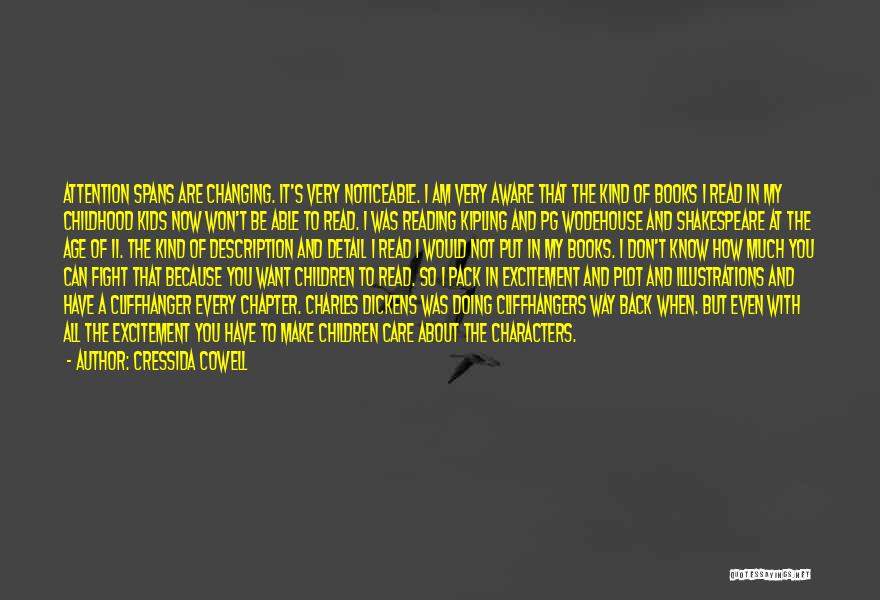 ATTENTION SPANS ARE CHANGING. IT'S VERY NOTICEABLE. I AM VERY AWARE THAT THE KIND OF BOOKS I READ IN MY CHILDHOOD KIDS NOW WON'T BE ABLE TO READ. I WAS READING KIPLING AND PG WODEHOUSE AND SHAKESPEARE AT THE AGE OF 11. THE KIND OF DESCRIPTION AND DETAIL I READ I WOULD NOT PUT IN MY BOOKS. I DON'T KNOW HOW MUCH YOU CAN FIGHT THAT BECAUSE YOU WANT CHILDREN TO READ. SO I PACK IN EXCITEMENT AND PLOT AND ILLUSTRATIONS AND HAVE A CLIFFHANGER EVERY CHAPTER. CHARLES DICKENS WAS DOING CLIFFHANGERS WAY BACK WHEN. BUT EVEN WITH ALL THE EXCITEMENT YOU HAVE TO MAKE CHILDREN CARE ABOUT THE CHARACTERS.

- AUTHOR: CRESSIDA COWELL

QUOTESSAYINGS.NET